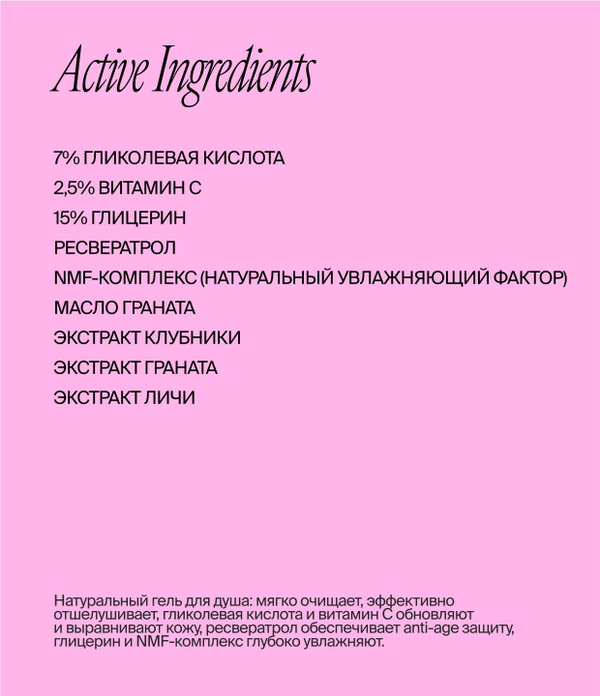 Active Ingredients

7% ГЛИКОЛЕВАЯ КИСЛОТА
2,5% ВИТАМИН С
15% ГЛИЦЕРИН
РЕСВЕРАТРОЛ
NMF-КОМПЛЕКС (НАТУРАЛЬНЫЙ УВЛАЖНЯЮЩИЙ ФАКТОР)
МАСЛО ГРАНАТА
ЭКСТРАКТ КЛУБНИКИ
ЭКСТРАКТ ГРАНАТА
ЭКСТРАКТ ЛИЧИ

Натуральный гель для душа: мягко очищает, эффективно отшелушивает, гликолевая кислота и витамин С обновляют и выравнивают кожу, ресвератрол обеспечивает anti-age защиту, глицерин и NMF-комплекс глубоко увлажняют.